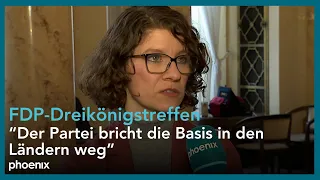 FDP-Dreikönigstreffen
“Der Partei bricht die Basis in den Ländern weg”
phoenix

phoenix